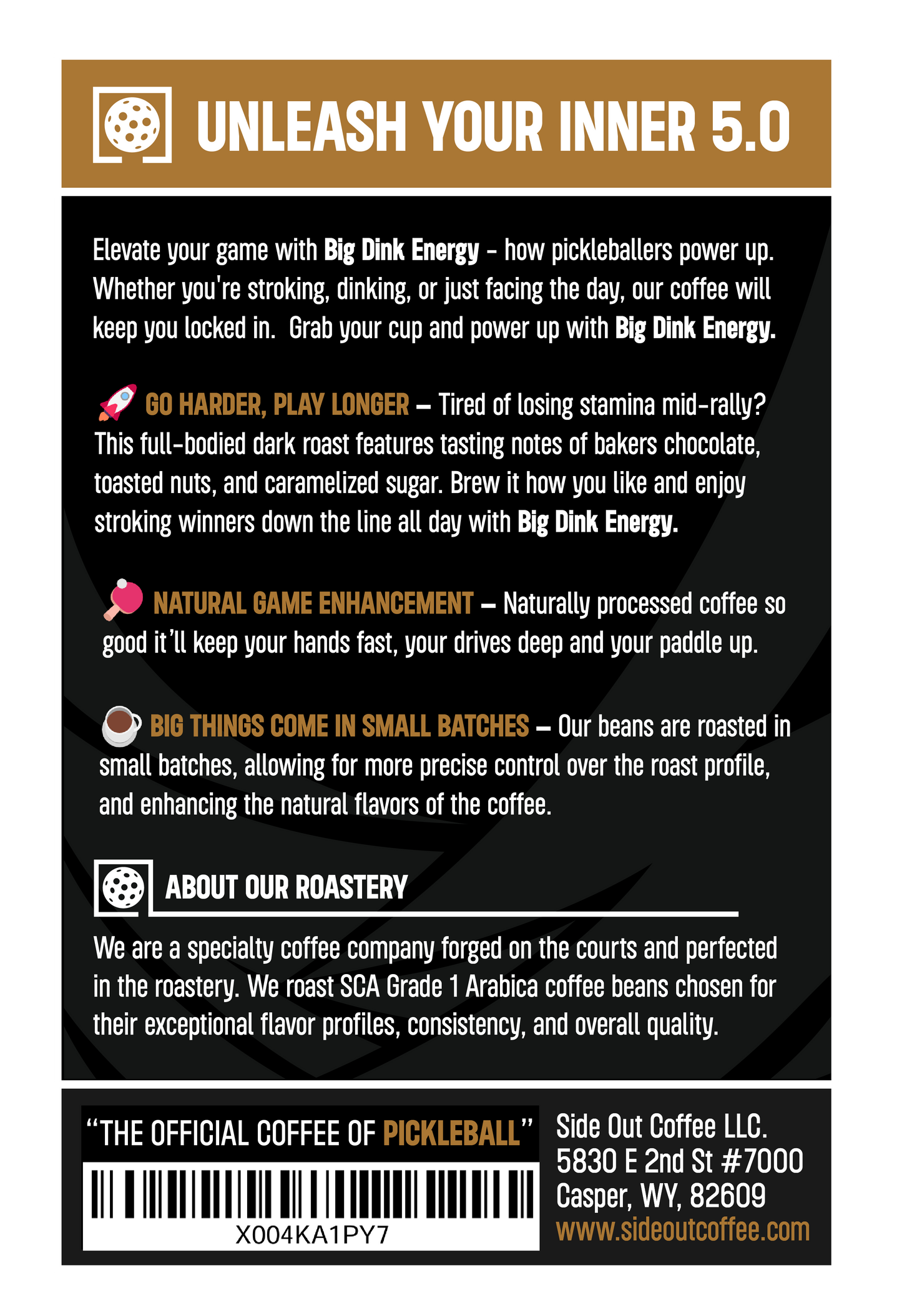 UNLEASH YOUR INNER 5.0

Elevate your game with Big Dink Energy - how pickleballers power up. Whether you're stroking, dinking, or just facing the day, our coffee will keep you locked in. Grab your cup and power up with Big Dink Energy.

GO HARDER, PLAY LONGER – Tired of losing stamina mid-rally? This full-bodied dark roast features tasting notes of bakers chocolate, toasted nuts, and caramelized sugar. Brew it how you like and enjoy stroking winners down the line all day with Big Dink Energy.

NATURAL GAME ENHANCEMENT – Naturally processed coffee so good it'll keep your hands fast, your drives deep and your paddle up.

BIG THINGS COME IN SMALL BATCHES – Our beans are roasted in small batches, allowing for more precise control over the roast profile, and enhancing the natural flavors of the coffee.

ABOUT OUR ROASTERY

We are a specialty coffee company forged on the courts and perfected in the roastery. We roast SCA Grade 1 Arabica coffee beans chosen for their exceptional flavor profiles, consistency, and overall quality.

"THE OFFICIAL COFFEE OF PICKLEBALL"

X004KA1PY7

Side Out Coffee LLC.
5830 E 2nd St #7000
Casper, WY, 82609
www.sideoutcoffee.com